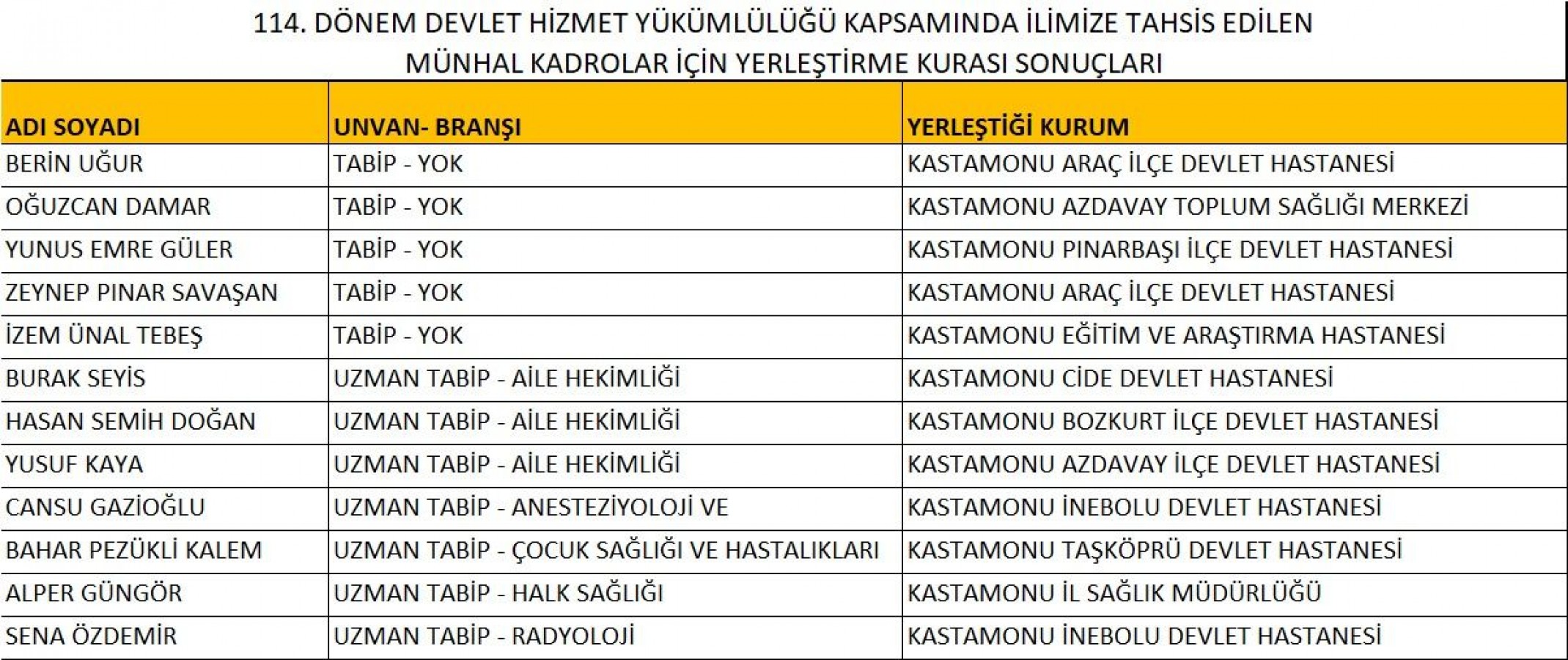 114. DÖNEM DEVLET HİZMET YÜKÜMLÜLÜĞÜ KAPSAMINDA İLİMİZE TAHSİS EDİLEN MÜNHAL KADROLAR İÇİN YERLEŞTİRME KURASI SONUÇLARI

| ADI SOYADI | UNVAN- BRANŞI | YERLEŞTİĞİ KURUM |
|---|---|---|
| BERİN UĞUR | TABİP - YOK | KASTAMONU ARAÇ İLÇE DEVLET HASTANESİ |
| OĞUZCAN DAMAR | TABİP - YOK | KASTAMONU AZDAVAY TOPLUM SAĞLIĞI MERKEZİ |
| YUNUS EMRE GÜLER | TABİP - YOK | KASTAMONU PINARBAŞI İLÇE DEVLET HASTANESİ |
| ZEYNEP PINAR SAVAŞAN | TABİP - YOK | KASTAMONU ARAÇ İLÇE DEVLET HASTANESİ |
| İZEM ÜNAL TEBEŞ | TABİP - YOK | KASTAMONU EĞİTİM VE ARAŞTIRMA HASTANESİ |
| BURAK SEYİS | UZMAN TABİP - AİLE HEKİMLİĞİ | KASTAMONU CİDE DEVLET HASTANESİ |
| HASAN SEMİH DOĞAN | UZMAN TABİP - AİLE HEKİMLİĞİ | KASTAMONU BOZKURT İLÇE DEVLET HASTANESİ |
| YUSUF KAYA | UZMAN TABİP - AİLE HEKİMLİĞİ | KASTAMONU AZDAVAY İLÇE DEVLET HASTANESİ |
| CANSU GAZİOĞLU | UZMAN TABİP - ANESTEZİYOLOJİ VE | KASTAMONU İNEBOLU DEVLET HASTANESİ |
| BAHAR PEZÜKLİ KALEM | UZMAN TABİP - ÇOCUK SAĞLIĞI VE HASTALIKLARI | KASTAMONU TAŞKÖPRÜ DEVLET HASTANESİ |
| ALPER GÜNGÖR | UZMAN TABİP - HALK SAĞLIĞI | KASTAMONU İL SAĞLIK MÜDÜRLÜĞÜ |
| SENA ÖZDEMİR | UZMAN TABİP - RADYOLOJİ | KASTAMONU İNEBOLU DEVLET HASTANESİ |